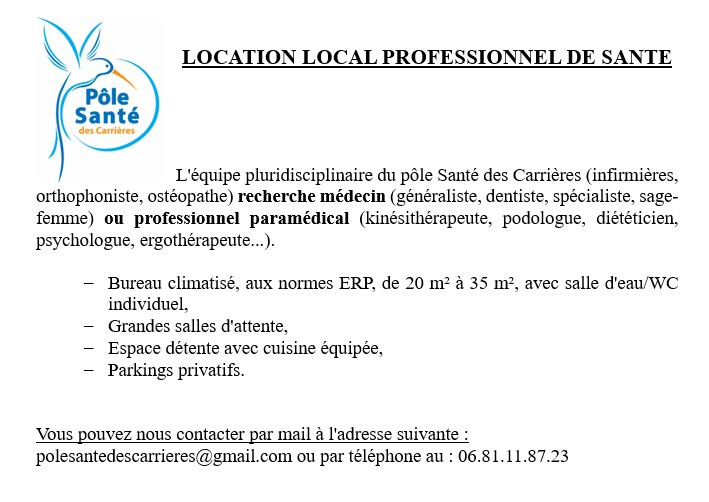 Pôle Santé des Carrières

LOCATION LOCAL PROFESSIONNEL DE SANTE

L'équipe pluridisciplinaire du pôle Santé des Carrières (infirmières, orthophoniste, ostéopathe) recherche médecin (généraliste, dentiste, spécialiste, sage-femme) ou professionnel paramédical (kinésithérapeute, podologue, diététicien, psychologue, ergothérapeute...).

– Bureau climatisé, aux normes ERP, de 20 m² à 35 m², avec salle d'eau/WC individuel,
– Grandes salles d'attente,
– Espace détente avec cuisine équipée,
– Parkings privatifs.

Vous pouvez nous contacter par mail à l'adresse suivante :
polesantedescarrieres@gmail.com ou par téléphone au : 06.81.11.87.23